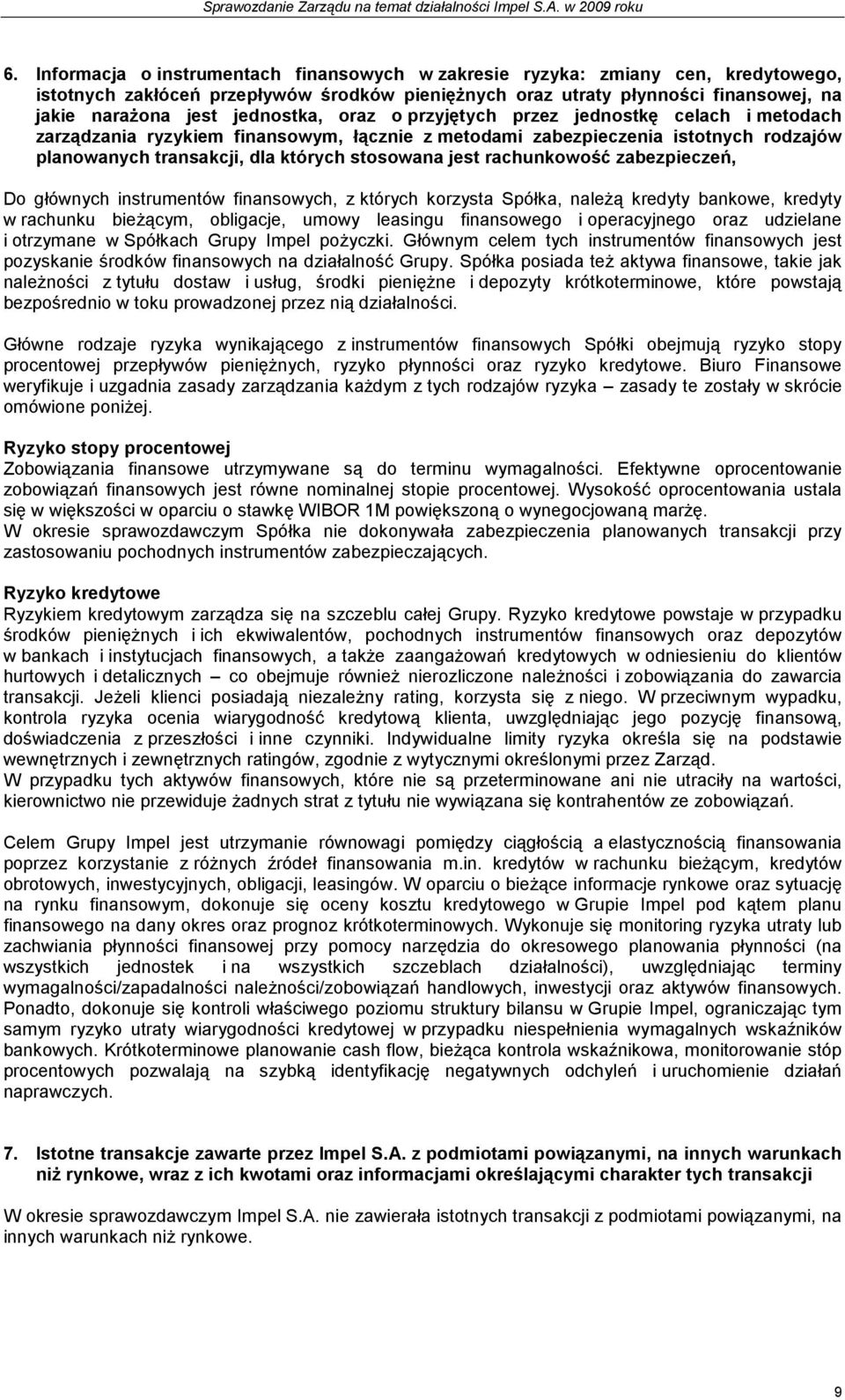 Sprawozdanie Zarządu na temat działalności Impel S.A. w 2009 roku

6. Informacja o instrumentach finansowych w zakresie ryzyka: zmiany cen, kredytowego, istotnych zakłóceń przepływów środków pieniężnych oraz utraty płynności finansowej, na jakie narażona jest jednostka, oraz o przyjętych przez jednostkę celach i metodach zarządzania ryzykiem finansowym, łącznie z metodami zabezpieczenia istotnych rodzajów planowanych transakcji, dla których stosowana jest rachunkowość zabezpieczeń,

Do głównych instrumentów finansowych, z których korzysta Spółka, należą kredyty bankowe, kredyty w rachunku bieżącym, obligacje, umowy leasingu finansowego i operacyjnego oraz udzielane i otrzymane w Spółkach Grupy Impel pożyczki. Głównym celem tych instrumentów finansowych jest pozyskanie środków finansowych na działalność Grupy. Spółka posiada też aktywa finansowe, takie jak należności z tytułu dostaw i usług, środki pieniężne i depozyty krótkoterminowe, które powstają bezpośrednio w toku prowadzonej przez nią działalności.

Główne rodzaje ryzyka wynikającego z instrumentów finansowych Spółki obejmują ryzyko stopy procentowej przepływów pieniężnych, ryzyko płynności oraz ryzyko kredytowe. Biuro Finansowe weryfikuje i uzgadnia zasady zarządzania każdym z tych rodzajów ryzyka – zasady te zostały w skrócie omówione poniżej.

Ryzyko stopy procentowej
Zobowiązania finansowe utrzymywane są do terminu wymagalności. Efektywne oprocentowanie zobowiązań finansowych jest równe nominalnej stopie procentowej. Wysokość oprocentowania ustala się w większości w oparciu o stawkę WIBOR 1M powiększoną o wynegocjowaną marżę.
W okresie sprawozdawczym Spółka nie dokonywała zabezpieczenia planowanych transakcji przy zastosowaniu pochodnych instrumentów zabezpieczających.

Ryzyko kredytowe
Ryzykiem kredytowym zarządza się na szczeblu całej Grupy. Ryzyko kredytowe powstaje w przypadku środków pieniężnych i ich ekwiwalentów, pochodnych instrumentów finansowych oraz depozytów w bankach i instytucjach finansowych, a także zaangażowań kredytowych w odniesieniu do klientów hurtowych i detalicznych – co obejmuje również nierozliczone należności i zobowiązania do zawarcia transakcji. Jeżeli klienci posiadają niezależny rating, korzysta się z niego. W przeciwnym wypadku, kontrola ryzyka ocenia wiarygodność kredytową klienta, uwzględniając jego pozycję finansową, doświadczenia z przeszłości i inne czynniki. Indywidualne limity ryzyka określa się na podstawie wewnętrznych i zewnętrznych ratingów, zgodnie z wytycznymi określonymi przez Zarząd.
W przypadku tych aktywów finansowych, które nie są przeterminowane ani nie utraciły na wartości, kierownictwo nie przewiduje żadnych strat z tytułu nie wywiązana się kontrahentów ze zobowiązań.

Celem Grupy Impel jest utrzymanie równowagi pomiędzy ciągłością a elastycznością finansowania poprzez korzystanie z różnych źródeł finansowania m.in. kredytów w rachunku bieżącym, kredytów obrotowych, inwestycyjnych, obligacji, leasingów. W oparciu o bieżące informacje rynkowe oraz sytuację na rynku finansowym, dokonuje się oceny kosztu kredytowego w Grupie Impel pod kątem planu finansowego na dany okres oraz prognoz krótkoterminowych. Wykonuje się monitoring ryzyka utraty lub zachwiania płynności finansowej przy pomocy narzędzia do okresowego planowania płynności (na wszystkich jednostek i na wszystkich szczeblach działalności), uwzględniając terminy wymagalności/zapadalności należności/zobowiązań handlowych, inwestycji oraz aktywów finansowych. Ponadto, dokonuje się kontroli właściwego poziomu struktury bilansu w Grupie Impel, ograniczając tym samym ryzyko utraty wiarygodności kredytowej w przypadku niespełnienia wymagalnych wskaźników bankowych. Krótkoterminowe planowanie cash flow, bieżąca kontrola wskaźnikowa, monitorowanie stóp procentowych pozwalają na szybką identyfikację negatywnych odchyleń i uruchomienie działań naprawczych.

7. Istotne transakcje zawarte przez Impel S.A. z podmiotami powiązanymi, na innych warunkach niż rynkowe, wraz z ich kwotami oraz informacjami określającymi charakter tych transakcji

W okresie sprawozdawczym Impel S.A. nie zawierała istotnych transakcji z podmiotami powiązanymi, na innych warunkach niż rynkowe.

9